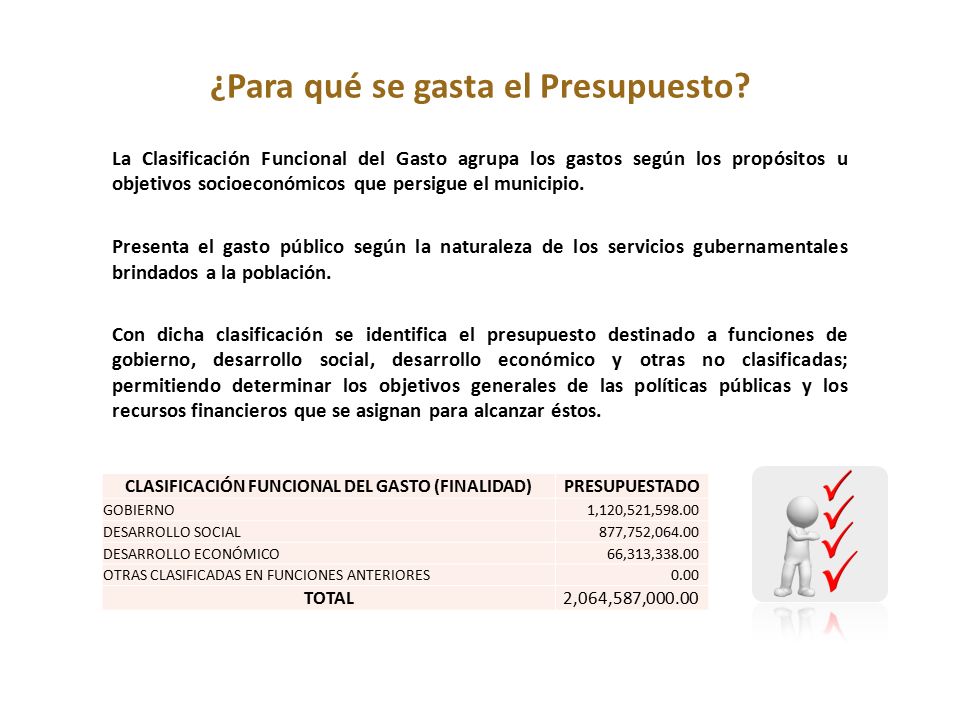 ¿Para qué se gasta el Presupuesto?

La Clasificación Funcional del Gasto agrupa los gastos según los propósitos u objetivos socioeconómicos que persigue el municipio.

Presenta el gasto público según la naturaleza de los servicios gubernamentales brindados a la población.

Con dicha clasificación se identifica el presupuesto destinado a funciones de gobierno, desarrollo social, desarrollo económico y otras no clasificadas; permitiendo determinar los objetivos generales de las políticas públicas y los recursos financieros que se asignan para alcanzar éstos.

| CLASIFICACIÓN FUNCIONAL DEL GASTO (FINALIDAD) | PRESUPUESTADO |
|---|---|
| GOBIERNO | 1,120,521,598.00 |
| DESARROLLO SOCIAL | 877,752,064.00 |
| DESARROLLO ECONÓMICO | 66,313,338.00 |
| OTRAS CLASIFICADAS EN FUNCIONES ANTERIORES | 0.00 |
| TOTAL | 2,064,587,000.00 |